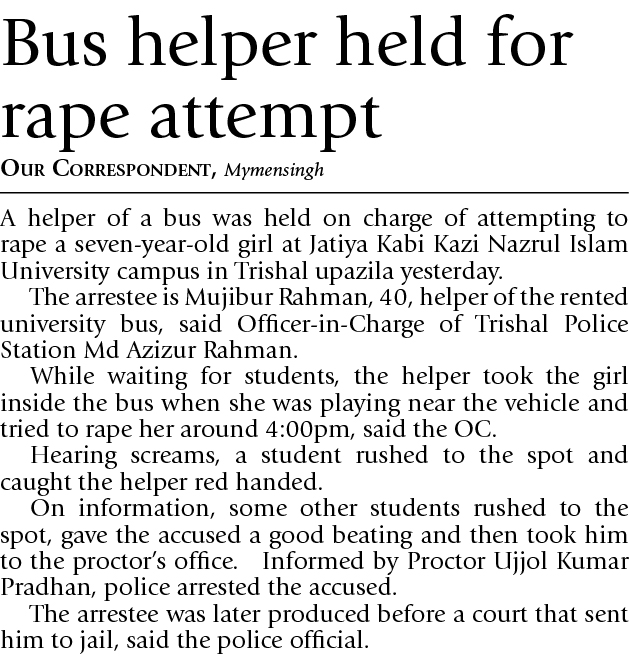 Bus helper held for rape attempt

OUR CORRESPONDENT, Mymensingh

A helper of a bus was held on charge of attempting to rape a seven-year-old girl at Jatiya Kabi Kazi Nazrul Islam University campus in Trishal upazila yesterday.

The arrestee is Mujibur Rahman, 40, helper of the rented university bus, said Officer-in-Charge of Trishal Police Station Md Azizur Rahman.

While waiting for students, the helper took the girl inside the bus when she was playing near the vehicle and tried to rape her around 4:00pm, said the OC.

Hearing screams, a student rushed to the spot and caught the helper red handed.

On information, some other students rushed to the spot, gave the accused a good beating and then took him to the proctor's office. Informed by Proctor Ujjol Kumar Pradhan, police arrested the accused.

The arrestee was later produced before a court that sent him to jail, said the police official.